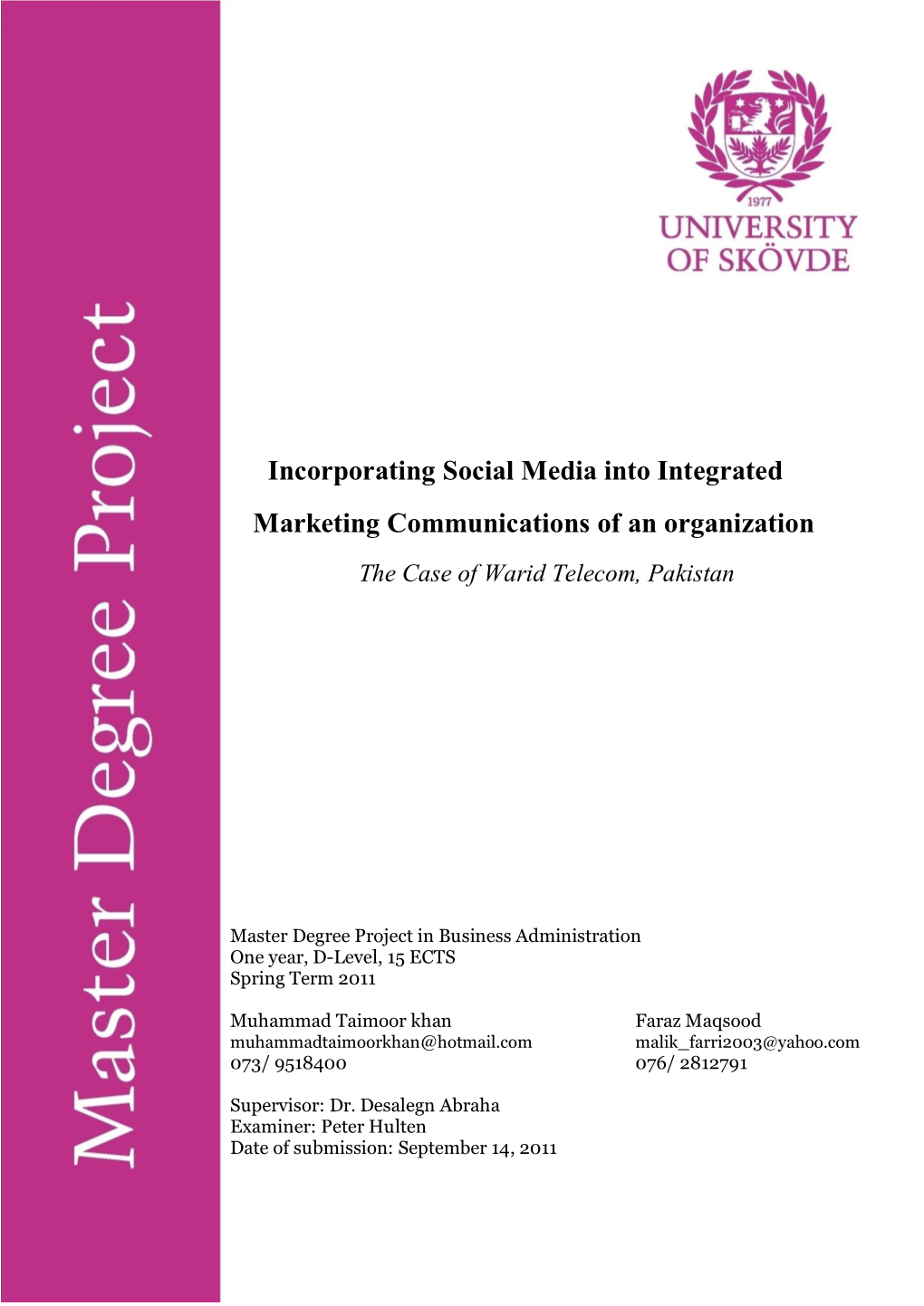 Master Degree Project

1977
UNIVERSITY
OF SKÖVDE

Incorporating Social Media into Integrated Marketing Communications of an organization

The Case of Warid Telecom, Pakistan

Master Degree Project in Business Administration
One year, D-Level, 15 ECTS
Spring Term 2011

Muhammad Taimoor khan
muhammadtaimoorkhan@hotmail.com
073/ 9518400

Faraz Maqsood
malik_farri2003@yahoo.com
076/ 2812791

Supervisor: Dr. Desalegn Abraha
Examiner: Peter Hulten
Date of submission: September 14, 2011